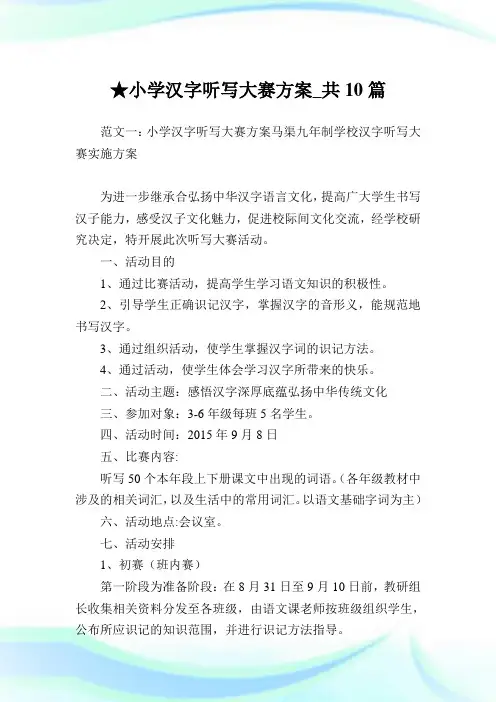 ★小学汉字听写大赛方案_共 10 篇

范文一：小学汉字听写大赛方案马渠九年制学校汉字听写大赛实施方案

为进一步继承合弘扬中华汉字语言文化，提高广大学生书写汉子能力，感受汉子文化魅力，促进校际间文化交流，经学校研究决定，特开展此次听写大赛活动。

一、活动目的

1、通过比赛活动，提高学生学习语文知识的积极性。

2、引导学生正确识记汉字，掌握汉字的音形义，能规范地书写汉字。

3、通过组织活动，使学生掌握汉字词的识记方法。

4、通过活动，使学生体会学习汉字所带来的快乐。

二、活动主题：感悟汉字深厚底蕴弘扬中华传统文化

三、参加对象：3-6 年级每班 5 名学生。

四、活动时间：2015 年 9 月 8 日

五、比赛内容:

听写 50 个本年段上下册课文中出现的词语。(各年级教材中涉及的相关词汇，以及生活中的常用词汇。以语文基础字词为主)

六、活动地点:会议室。

七、活动安排

1、初赛（班内赛）

第一阶段为准备阶段：在 8 月 31 日至 9 月 10 日前，教研组长收集相关资料分发至各班级，由语文课老师按班级组织学生，公布所应识记的知识范围，并进行识记方法指导。